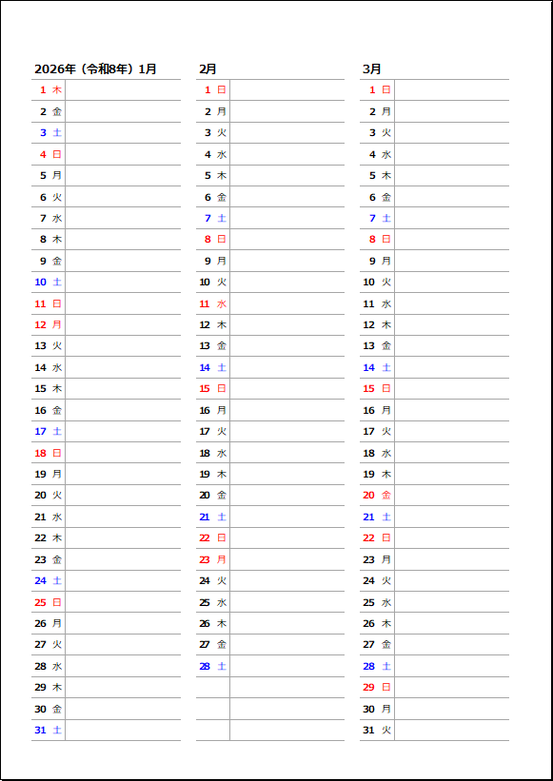 2026年（令和8年）1月

| | |
|---|---|
| 1 木 | |
| 2 金 | |
| 3 土 | |
| 4 日 | |
| 5 月 | |
| 6 火 | |
| 7 水 | |
| 8 木 | |
| 9 金 | |
| 10 土 | |
| 11 日 | |
| 12 月 | |
| 13 火 | |
| 14 水 | |
| 15 木 | |
| 16 金 | |
| 17 土 | |
| 18 日 | |
| 19 月 | |
| 20 火 | |
| 21 水 | |
| 22 木 | |
| 23 金 | |
| 24 土 | |
| 25 日 | |
| 26 月 | |
| 27 火 | |
| 28 水 | |
| 29 木 | |
| 30 金 | |
| 31 土 | |

2月

| | |
|---|---|
| 1 日 | |
| 2 月 | |
| 3 火 | |
| 4 水 | |
| 5 木 | |
| 6 金 | |
| 7 土 | |
| 8 日 | |
| 9 月 | |
| 10 火 | |
| 11 水 | |
| 12 木 | |
| 13 金 | |
| 14 土 | |
| 15 日 | |
| 16 月 | |
| 17 火 | |
| 18 水 | |
| 19 木 | |
| 20 金 | |
| 21 土 | |
| 22 日 | |
| 23 月 | |
| 24 火 | |
| 25 水 | |
| 26 木 | |
| 27 金 | |
| 28 土 | |

3月

| | |
|---|---|
| 1 日 | |
| 2 月 | |
| 3 火 | |
| 4 水 | |
| 5 木 | |
| 6 金 | |
| 7 土 | |
| 8 日 | |
| 9 月 | |
| 10 火 | |
| 11 水 | |
| 12 木 | |
| 13 金 | |
| 14 土 | |
| 15 日 | |
| 16 月 | |
| 17 火 | |
| 18 水 | |
| 19 木 | |
| 20 金 | |
| 21 土 | |
| 22 日 | |
| 23 月 | |
| 24 火 | |
| 25 水 | |
| 26 木 | |
| 27 金 | |
| 28 土 | |
| 29 日 | |
| 30 月 | |
| 31 火 | |